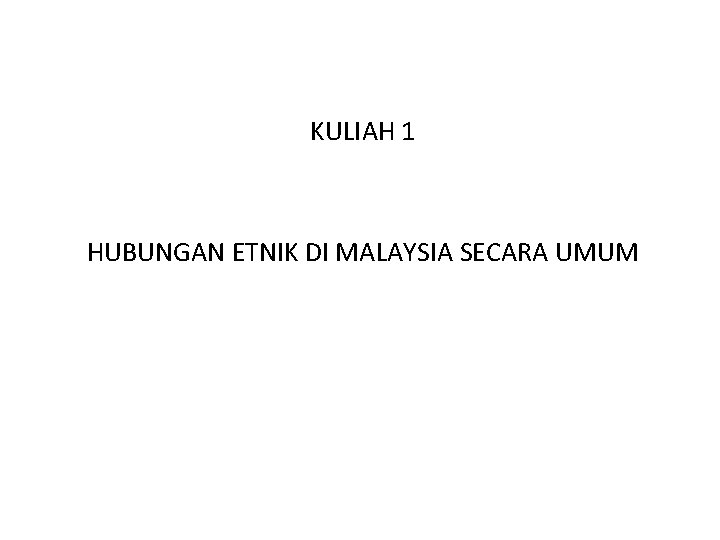 KULIAH 1

HUBUNGAN ETNIK DI MALAYSIA SECARA UMUM